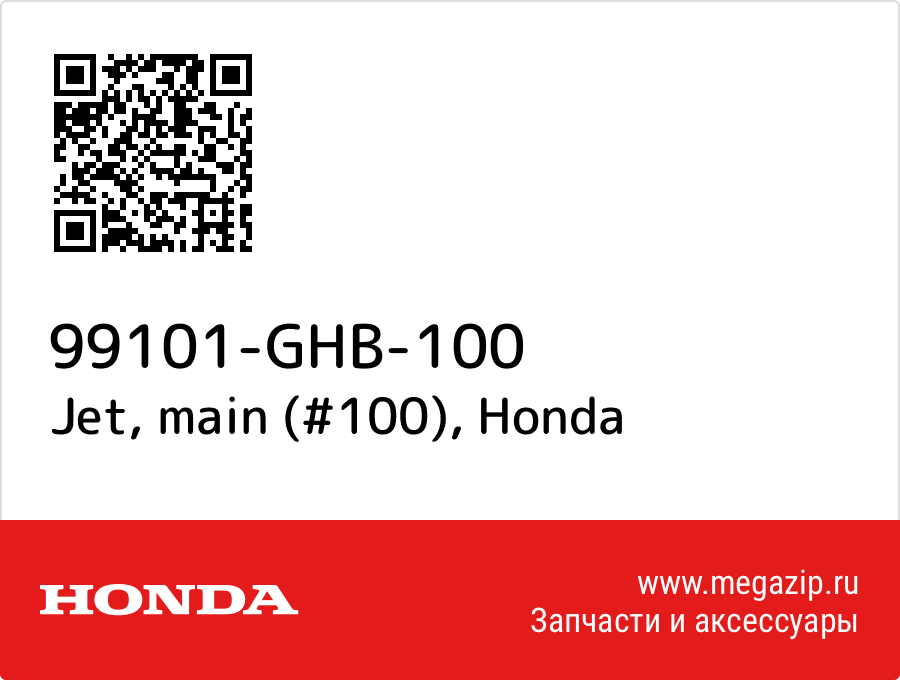 99101-GHB-100
Jet, main (#100), Honda

HONDA

www.megazip.ru
Запчасти и аксессуары